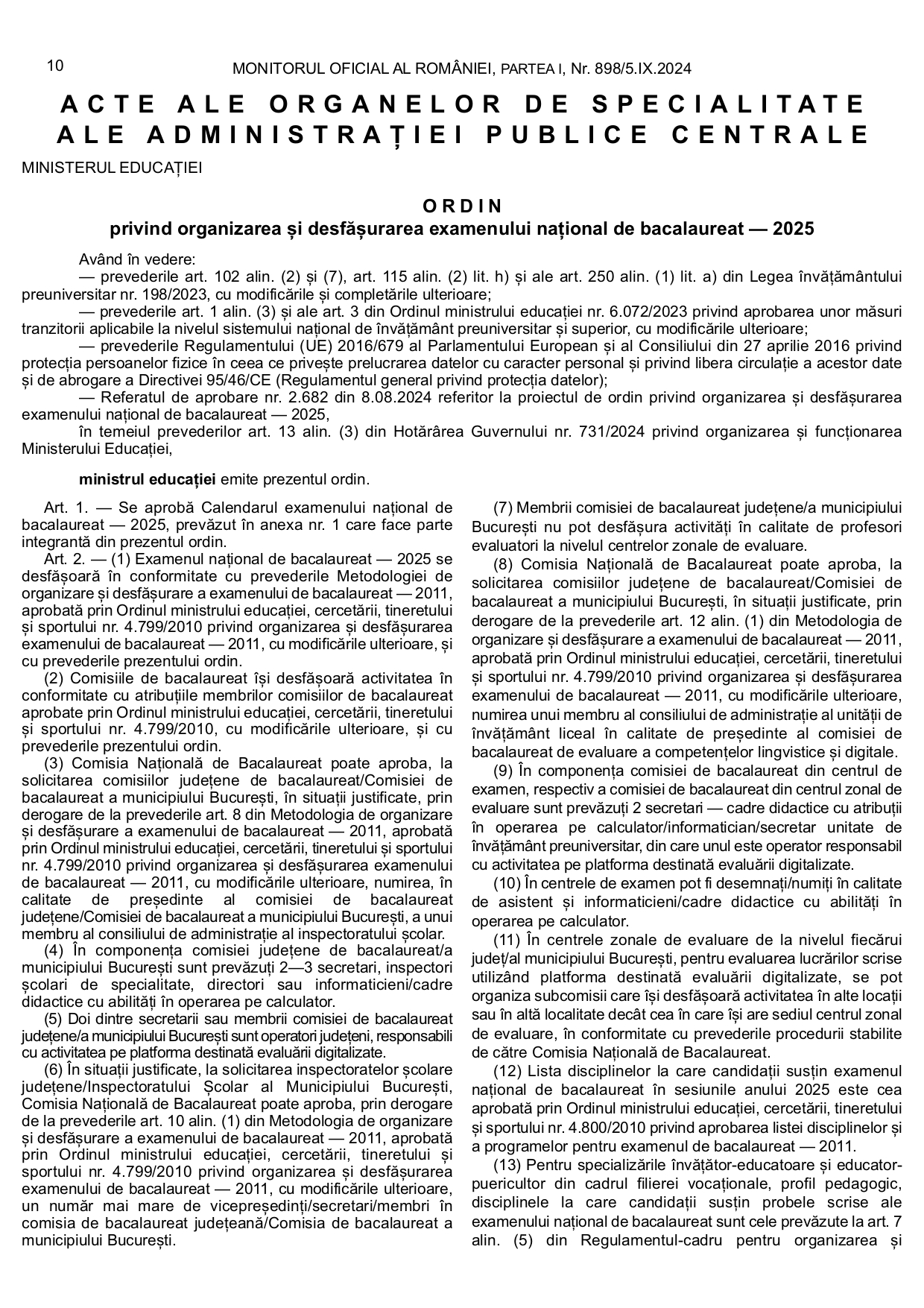 10 MONITORUL OFICIAL AL ROMÂNIEI, PARTEA I, Nr. 898/5.IX.2024

ACTE ALE ORGANELOR DE SPECIALITATE ALE ADMINISTRAȚIEI PUBLICE CENTRALE

MINISTERUL EDUCAȚIEI

ORDIN
privind organizarea și desfășurarea examenului național de bacalaureat — 2025

Având în vedere:
— prevederile art. 102 alin. (2) și (7), art. 115 alin. (2) lit. h) și ale art. 250 alin. (1) lit. a) din Legea învățământului preuniversitar nr. 198/2023, cu modificările și completările ulterioare;
— prevederile art. 1 alin. (3) și ale art. 3 din Ordinul ministrului educației nr. 6.072/2023 privind aprobarea unor măsuri tranzitorii aplicabile la nivelul sistemului național de învățământ preuniversitar și superior, cu modificările ulterioare;
— prevederile Regulamentului (UE) 2016/679 al Parlamentului European și al Consiliului din 27 aprilie 2016 privind protecția persoanelor fizice în ceea ce privește prelucrarea datelor cu caracter personal și privind libera circulație a acestor date și de abrogare a Directivei 95/46/CE (Regulamentul general privind protecția datelor);
— Referatul de aprobare nr. 2.682 din 8.08.2024 referitor la proiectul de ordin privind organizarea și desfășurarea examenului național de bacalaureat — 2025,
în temeiul prevederilor art. 13 alin. (3) din Hotărârea Guvernului nr. 731/2024 privind organizarea și funcționarea Ministerului Educației,

ministrul educației emite prezentul ordin.

Art. 1. — Se aprobă Calendarul examenului național de bacalaureat — 2025, prevăzut în anexa nr. 1 care face parte integrantă din prezentul ordin.
Art. 2. — (1) Examenul național de bacalaureat — 2025 se desfășoară în conformitate cu prevederile Metodologiei de organizare și desfășurare a examenului de bacalaureat — 2011, aprobată prin Ordinul ministrului educației, cercetării, tineretului și sportului nr. 4.799/2010 privind organizarea și desfășurarea examenului de bacalaureat — 2011, cu modificările ulterioare, și cu prevederile prezentului ordin.
(2) Comisiile de bacalaureat își desfășoară activitatea în conformitate cu atribuțiile membrilor comisiilor de bacalaureat aprobate prin Ordinul ministrului educației, cercetării, tineretului și sportului nr. 4.799/2010, cu modificările ulterioare, și cu prevederile prezentului ordin.
(3) Comisia Națională de Bacalaureat poate aproba, la solicitarea comisiilor județene de bacalaureat/Comisiei de bacalaureat a municipiului București, în situații justificate, prin derogare de la prevederile art. 8 din Metodologia de organizare și desfășurare a examenului de bacalaureat — 2011, aprobată prin Ordinul ministrului educației, cercetării, tineretului și sportului nr. 4.799/2010 privind organizarea și desfășurarea examenului de bacalaureat — 2011, cu modificările ulterioare, numirea, în calitate de președinte al comisiei de bacalaureat județene/Comisiei de bacalaureat a municipiului București, a unui membru al consiliului de administrație al inspectoratului școlar.
(4) În componența comisiei județene de bacalaureat/a municipiului București sunt prevăzuți 2—3 secretari, inspectori școlari de specialitate, directori sau informaticieni/cadre didactice cu abilități în operarea pe calculator.
(5) Doi dintre secretarii sau membrii comisiei de bacalaureat județene/a municipiului București sunt operatori județeni, responsabili cu activitatea pe platforma destinată evaluării digitalizate.
(6) În situații justificate, la solicitarea inspectoratelor școlare județene/Inspectoratului Școlar al Municipiului București, Comisia Națională de Bacalaureat poate aproba, prin derogare de la prevederile art. 10 alin. (1) din Metodologia de organizare și desfășurare a examenului de bacalaureat — 2011, aprobată prin Ordinul ministrului educației, cercetării, tineretului și sportului nr. 4.799/2010 privind organizarea și desfășurarea examenului de bacalaureat — 2011, cu modificările ulterioare, un număr mai mare de vicepreședinți/secretari/membri în comisia de bacalaureat județeană/Comisia de bacalaureat a municipiului București.
(7) Membrii comisiei de bacalaureat județene/a municipiului București nu pot desfășura activități în calitate de profesori evaluatori la nivelul centrelor zonale de evaluare.
(8) Comisia Națională de Bacalaureat poate aproba, la solicitarea comisiilor județene de bacalaureat/Comisiei de bacalaureat a municipiului București, în situații justificate, prin derogare de la prevederile art. 12 alin. (1) din Metodologia de organizare și desfășurare a examenului de bacalaureat — 2011, aprobată prin Ordinul ministrului educației, cercetării, tineretului și sportului nr. 4.799/2010 privind organizarea și desfășurarea examenului de bacalaureat — 2011, cu modificările ulterioare, numirea unui membru al consiliului de administrație al unității de învățământ liceal în calitate de președinte al comisiei de bacalaureat de evaluare a competențelor lingvistice și digitale.
(9) În componența comisiei de bacalaureat din centrul de examen, respectiv a comisiei de bacalaureat din centrul zonal de evaluare sunt prevăzuți 2 secretari — cadre didactice cu atribuții în operarea pe calculator/informatician/secretar unitate de învățământ preuniversitar, din care unul este operator responsabil cu activitatea pe platforma destinată evaluării digitalizate.
(10) În centrele de examen pot fi desemnați/numiți în calitate de asistent și informaticieni/cadre didactice cu abilități în operarea pe calculator.
(11) În centrele zonale de evaluare de la nivelul fiecărui județ/al municipiului București, pentru evaluarea lucrărilor scrise utilizând platforma destinată evaluării digitalizate, se pot organiza subcomisii care își desfășoară activitatea în alte locații sau în altă localitate decât cea în care își are sediul centrul zonal de evaluare, în conformitate cu prevederile procedurii stabilite de către Comisia Națională de Bacalaureat.
(12) Lista disciplinelor la care candidații susțin examenul național de bacalaureat în sesiunile anului 2025 este cea aprobată prin Ordinul ministrului educației, cercetării, tineretului și sportului nr. 4.800/2010 privind aprobarea listei disciplinelor și a programelor pentru examenul de bacalaureat — 2011.
(13) Pentru specializările învățător-educatoare și educator-puericultor din cadrul filierei vocaționale, profil pedagogic, disciplinele la care candidații susțin probele scrise ale examenului național de bacalaureat sunt cele prevăzute la art. 7 alin. (5) din Regulamentul-cadru pentru organizarea și